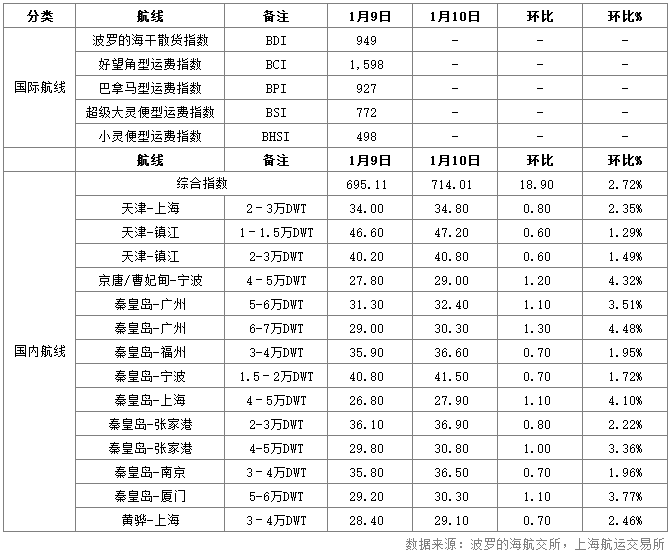 | 分类 | 航线 | 备注 | 1月9日 | 1月10日 | 环比 | 环比% |
|---|---|---|---|---|---|---|
| 国际航线 | 波罗的海干散货指数 | BDI | 949 | - | - | - |
| | 好望角型运费指数 | BCI | 1,598 | - | - | - |
| | 巴拿马型运费指数 | BPI | 927 | - | - | - |
| | 超级大灵便型运费指数 | BSI | 772 | - | - | - |
| | 小灵便型运费指数 | BHSI | 498 | - | - | - |
| | 航线 | 备注 | 1月9日 | 1月10日 | 环比 | 环比% |
| 国内航线 | 综合指数 | | 695.11 | 714.01 | 18.90 | 2.72% |
| | 天津-上海 | 2－3万DWT | 34.00 | 34.80 | 0.80 | 2.35% |
| | 天津-镇江 | 1－1.5万DWT | 46.60 | 47.20 | 0.60 | 1.29% |
| | 天津-镇江 | 2-3万DWT | 40.20 | 40.80 | 0.60 | 1.49% |
| | 京唐/曹妃甸-宁波 | 4－5万DWT | 27.80 | 29.00 | 1.20 | 4.32% |
| | 秦皇岛-广州 | 5-6万DWT | 31.30 | 32.40 | 1.10 | 3.51% |
| | 秦皇岛-广州 | 6-7万DWT | 29.00 | 30.30 | 1.30 | 4.48% |
| | 秦皇岛-福州 | 3-4万DWT | 35.90 | 36.60 | 0.70 | 1.95% |
| | 秦皇岛-宁波 | 1.5－2万DWT | 40.80 | 41.50 | 0.70 | 1.72% |
| | 秦皇岛-上海 | 4－5万DWT | 26.80 | 27.90 | 1.10 | 4.10% |
| | 秦皇岛-张家港 | 2-3万DWT | 36.10 | 36.90 | 0.80 | 2.22% |
| | 秦皇岛-张家港 | 4-5万DWT | 29.80 | 30.80 | 1.00 | 3.36% |
| | 秦皇岛-南京 | 3－4万DWT | 35.80 | 36.50 | 0.70 | 1.96% |
| | 秦皇岛-厦门 | 5-6万DWT | 29.20 | 30.30 | 1.10 | 3.77% |
| | 黄骅-上海 | 3－4万DWT | 28.40 | 29.10 | 0.70 | 2.46% |

数据来源：波罗的海航交所，上海航运交易所